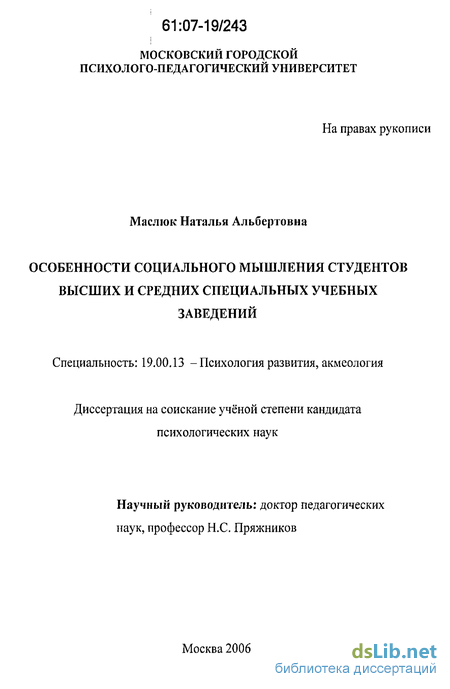 61:07-19/243

МОСКОВСКИЙ ГОРОДСКОЙ ПСИХОЛОГО-ПЕДАГОГИЧЕСКИЙ УНИВЕРСИТЕТ

На правах рукописи

Маслюк Наталья Альбертовна

ОСОБЕННОСТИ СОЦИАЛЬНОГО МЫШЛЕНИЯ СТУДЕНТОВ ВЫСШИХ И СРЕДНИХ СПЕЦИАЛЬНЫХ УЧЕБНЫХ ЗАВЕДЕНИЙ

Специальность: 19.00.13 – Психология развития, акмеология

Диссертация на соискание учёной степени кандидата психологических наук

Научный руководитель: доктор педагогических наук, профессор Н.С. Пряжников

Москва 2006

dsLib.net
библиотека диссертаций